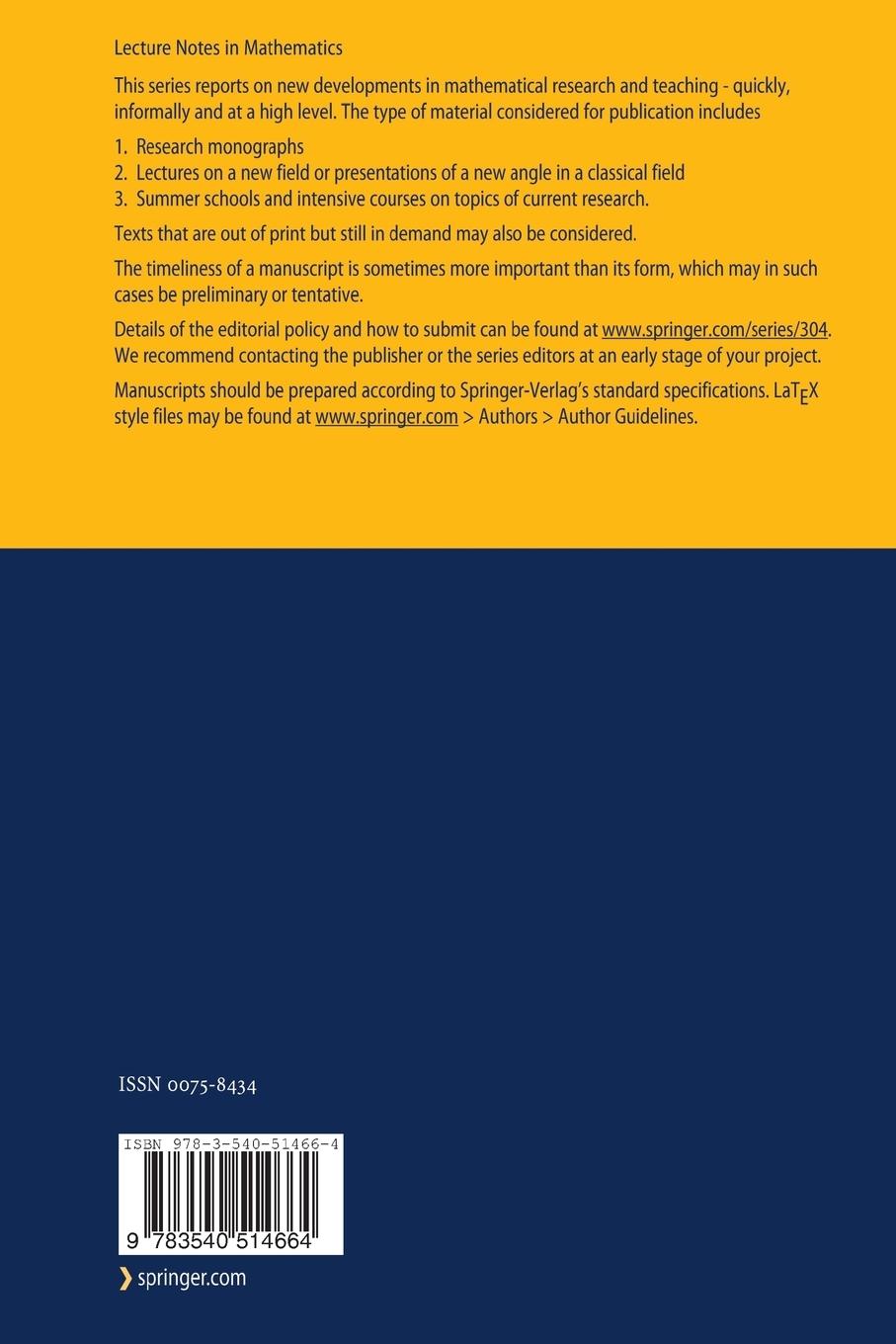 Lecture Notes in Mathematics

This series reports on new developments in mathematical research and teaching - quickly, informally and at a high level. The type of material considered for publication includes

1. Research monographs
2. Lectures on a new field or presentations of a new angle in a classical field
3. Summer schools and intensive courses on topics of current research.

Texts that are out of print but still in demand may also be considered.

The timeliness of a manuscript is sometimes more important than its form, which may in such cases be preliminary or tentative.

Details of the editorial policy and how to submit can be found at www.springer.com/series/304. We recommend contacting the publisher or the series editors at an early stage of your project.

Manuscripts should be prepared according to Springer-Verlag's standard specifications. LaTEX style files may be found at www.springer.com > Authors > Author Guidelines.

ISSN 0075-8434

ISBN 978-3-540-51466-4

9 783540 514664

springer.com